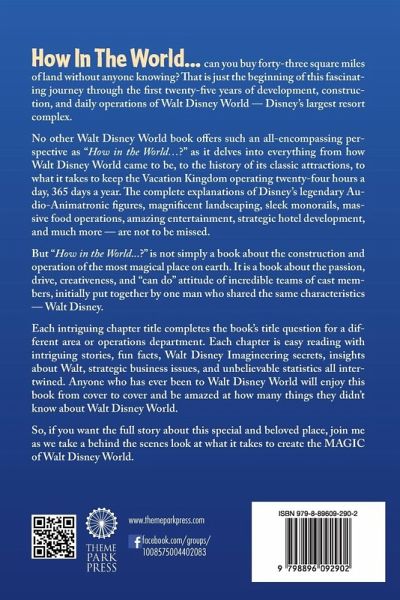 How In The World... can you buy forty-three square miles of land without anyone knowing? That is just the beginning of this fascinating journey through the first twenty-five years of development, construction, and daily operations of Walt Disney World — Disney's largest resort complex.

No other Walt Disney World book offers such an all-encompassing perspective as "How in the World...?" as it delves into everything from how Walt Disney World came to be, to the history of its classic attractions, to what it takes to keep the Vacation Kingdom operating twenty-four hours a day, 365 days a year. The complete explanations of Disney's legendary Audio-Animatronic figures, magnificent landscaping, sleek monorails, massive food operations, amazing entertainment, strategic hotel development, and much more — are not to be missed.

But "How in the World...?" is not simply a book about the construction and operation of the most magical place on earth. It is a book about the passion, drive, creativeness, and "can do" attitude of incredible teams of cast members, initially put together by one man who shared the same characteristics — Walt Disney.

Each intriguing chapter title completes the book's title question for a different area or operations department. Each chapter is easy reading with intriguing stories, fun facts, Walt Disney Imagineering secrets, insights about Walt, strategic business issues, and unbelievable statistics all intertwined. Anyone who has ever been to Walt Disney World will enjoy this book from cover to cover and be amazed at how many things they didn't know about Walt Disney World.

So, if you want the full story about this special and beloved place, join me as we take a behind the scenes look at what it takes to create the MAGIC of Walt Disney World.

THEME PARK PRESS

www.themeparkpress.com

facebook.com/groups/1008575004402083

ISBN 979-8-89609-290-2

9 798896 092902